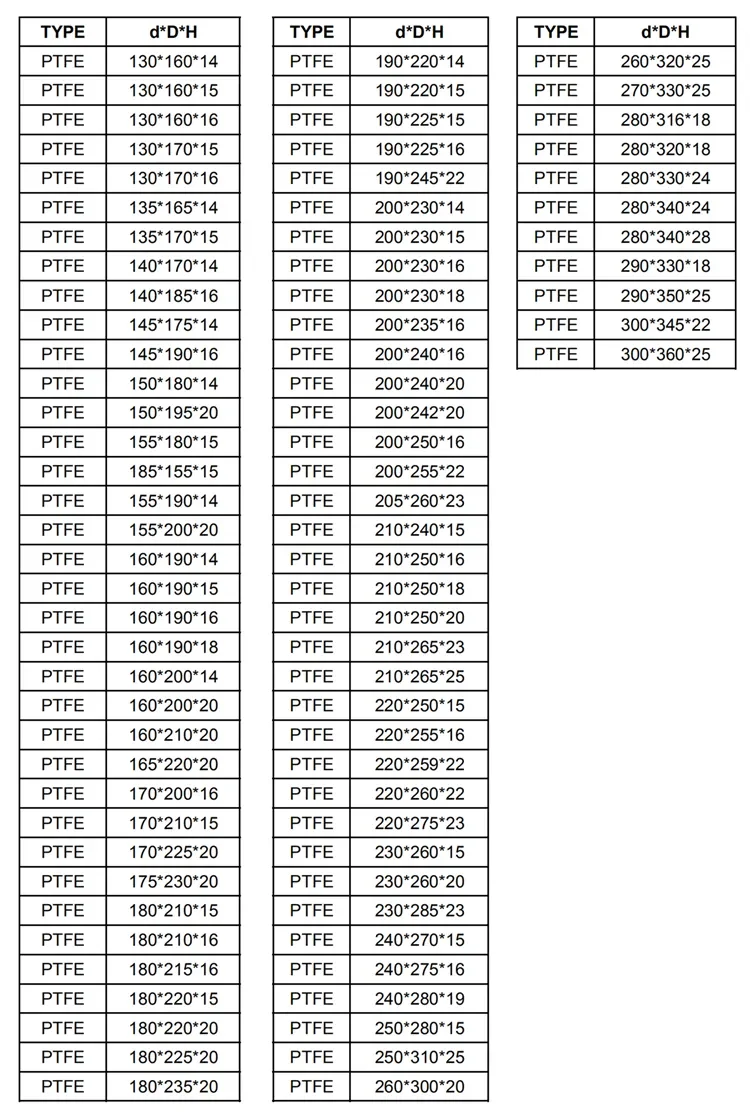 | TYPE | d*D*H |
|---|---|
| PTFE | 130*160*14 |
| PTFE | 130*160*15 |
| PTFE | 130*160*16 |
| PTFE | 130*170*15 |
| PTFE | 130*170*16 |
| PTFE | 135*165*14 |
| PTFE | 135*170*15 |
| PTFE | 140*170*14 |
| PTFE | 140*185*16 |
| PTFE | 145*175*14 |
| PTFE | 145*190*16 |
| PTFE | 150*180*14 |
| PTFE | 150*195*20 |
| PTFE | 155*180*15 |
| PTFE | 185*155*15 |
| PTFE | 155*190*14 |
| PTFE | 155*200*20 |
| PTFE | 160*190*14 |
| PTFE | 160*190*15 |
| PTFE | 160*190*16 |
| PTFE | 160*190*18 |
| PTFE | 160*200*14 |
| PTFE | 160*200*20 |
| PTFE | 160*210*20 |
| PTFE | 165*220*20 |
| PTFE | 170*200*16 |
| PTFE | 170*210*15 |
| PTFE | 170*225*20 |
| PTFE | 175*230*20 |
| PTFE | 180*210*15 |
| PTFE | 180*210*16 |
| PTFE | 180*215*16 |
| PTFE | 180*220*15 |
| PTFE | 180*220*20 |
| PTFE | 180*225*20 |
| PTFE | 180*235*20 |

| TYPE | d*D*H |
|---|---|
| PTFE | 190*220*14 |
| PTFE | 190*220*15 |
| PTFE | 190*225*15 |
| PTFE | 190*225*16 |
| PTFE | 190*245*22 |
| PTFE | 200*230*14 |
| PTFE | 200*230*15 |
| PTFE | 200*230*16 |
| PTFE | 200*230*18 |
| PTFE | 200*235*16 |
| PTFE | 200*240*16 |
| PTFE | 200*240*20 |
| PTFE | 200*242*20 |
| PTFE | 200*250*16 |
| PTFE | 200*255*22 |
| PTFE | 205*260*23 |
| PTFE | 210*240*15 |
| PTFE | 210*250*16 |
| PTFE | 210*250*18 |
| PTFE | 210*250*20 |
| PTFE | 210*265*23 |
| PTFE | 210*265*25 |
| PTFE | 220*250*15 |
| PTFE | 220*255*16 |
| PTFE | 220*259*22 |
| PTFE | 220*260*22 |
| PTFE | 220*275*23 |
| PTFE | 230*260*15 |
| PTFE | 230*260*20 |
| PTFE | 230*285*23 |
| PTFE | 240*270*15 |
| PTFE | 240*275*16 |
| PTFE | 240*280*19 |
| PTFE | 250*280*15 |
| PTFE | 250*310*25 |
| PTFE | 260*300*20 |

| TYPE | d*D*H |
|---|---|
| PTFE | 260*320*25 |
| PTFE | 270*330*25 |
| PTFE | 280*316*18 |
| PTFE | 280*320*18 |
| PTFE | 280*330*24 |
| PTFE | 280*340*24 |
| PTFE | 280*340*28 |
| PTFE | 290*330*18 |
| PTFE | 290*350*25 |
| PTFE | 300*345*22 |
| PTFE | 300*360*25 |